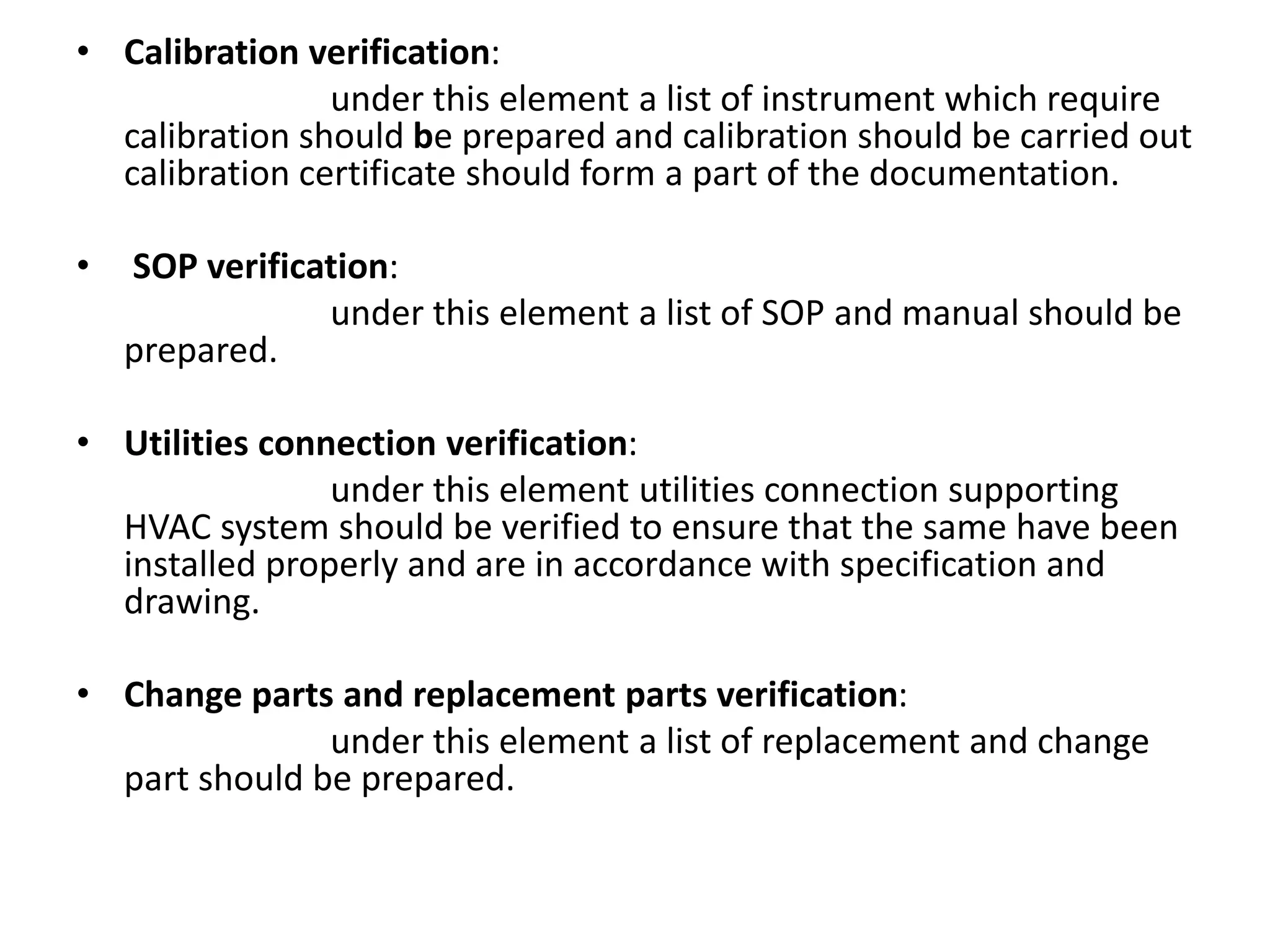 • Calibration verification:

under this element a list of instrument which require calibration should be prepared and calibration should be carried out calibration certificate should form a part of the documentation.

• SOP verification:

under this element a list of SOP and manual should be prepared.

• Utilities connection verification:

under this element utilities connection supporting HVAC system should be verified to ensure that the same have been installed properly and are in accordance with specification and drawing.

• Change parts and replacement parts verification:

under this element a list of replacement and change part should be prepared.